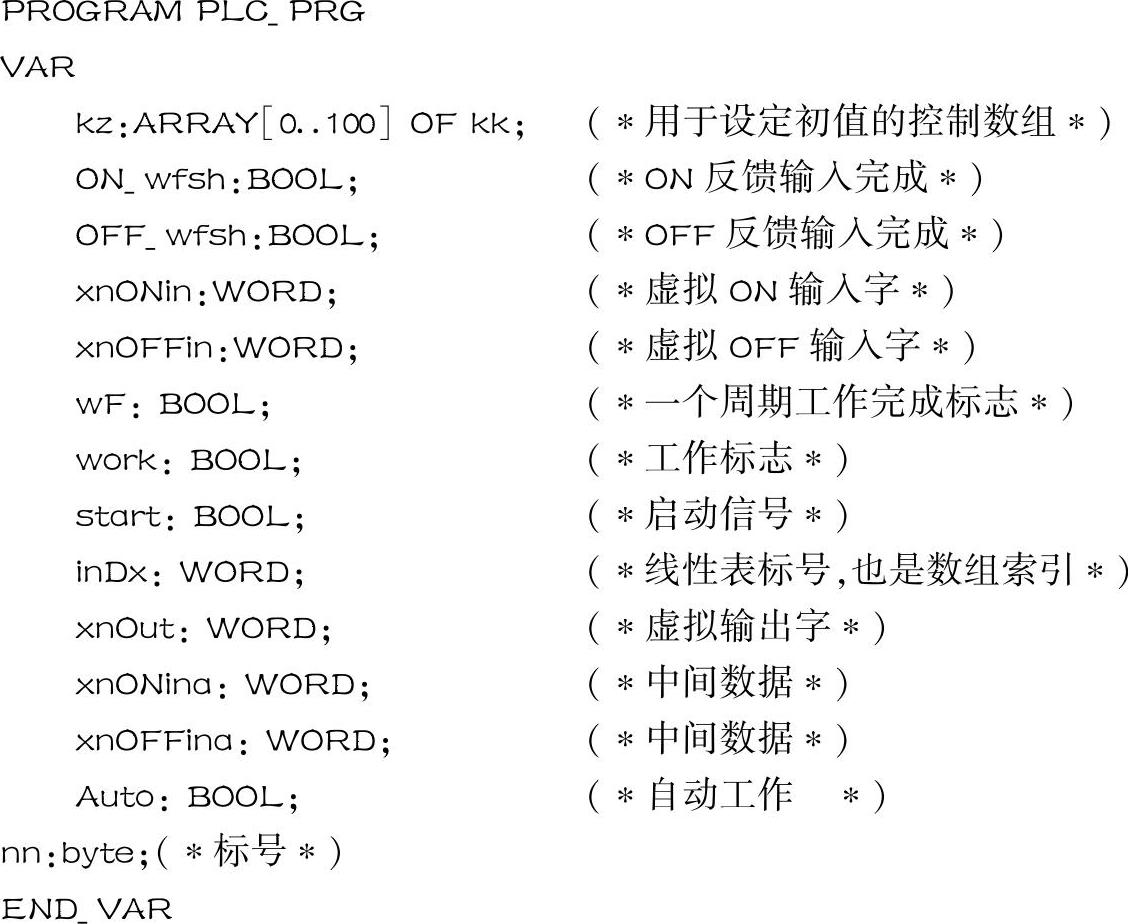 PROGRAM PLC_PRG
VAR
kz:ARRAY[0..100] OF kk; （*用于设定初值的控制数组*）
ON_wfsh:BOOL; （*ON 反馈输入完成*）
OFF_wfsh:BOOL; （*OFF 反馈输入完成*）
xnONin:WORD; （*虚拟 ON 输入字*）
xnOFFin:WORD; （*虚拟 OFF 输入字*）
wF: BOOL; （*一个周期工作完成标志*）
work: BOOL; （*工作标志*）
start: BOOL; （*启动信号*）
inDx: WORD; （*线性表标号,也是数组索引*）
xnOut: WORD; （*虚拟输出字*）
xnONina: WORD; （*中间数据*）
xnOFFina: WORD; （*中间数据*）
Auto: BOOL; （*自动工作 *）
nn:byte;（*标号*）
END_VAR